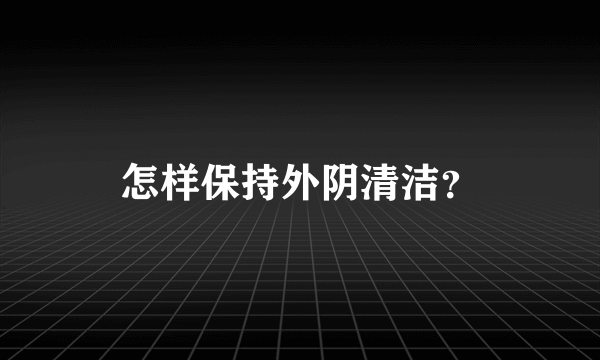 怎样保持外阴清洁？